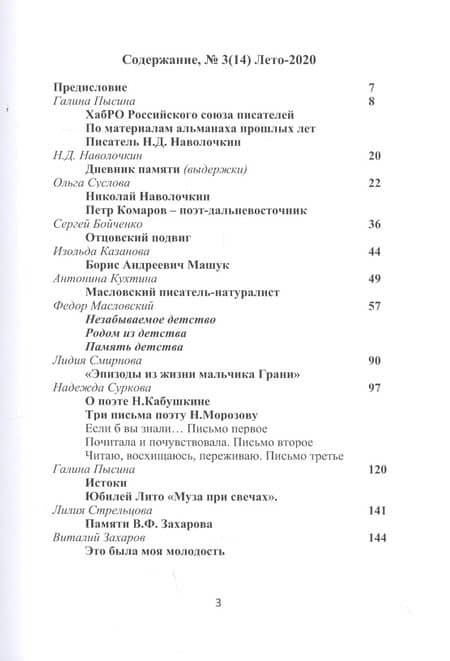 Содержание, № 3(14) Лето-2020

Предисловие 7
Галина Пысина 8
ХабРО Российского союза писателей
По материалам альманаха прошлых лет
Писатель Н.Д. Наволочкин
Н.Д. Наволочкин 20
Дневник памяти (выдержки)
Ольга Суслова 22
Николай Наволочкин
Петр Комаров – поэт-дальневосточник
Сергей Бойченко 36
Отцовский подвиг
Изольда Казанова 44
Борис Андреевич Машук
Антонина Кухтина 49
Масловский писатель-натуралист
Федор Масловский 57
Незабываемое детство
Родом из детства
Память детства
Лидия Смирнова 90
«Эпизоды из жизни мальчика Грани»
Надежда Суркова 97
О поэте Н.Кабушкине
Три письма поэту Н.Морозову
Если б вы знали… Письмо первое
Почитала и почувствовала. Письмо второе
Читаю, восхищаюсь, переживаю. Письмо третье
Галина Пысина 120
Истоки
Юбилей Лито «Муза при свечах».
Лилия Стрельцова 141
Памяти В.Ф. Захарова
Виталий Захаров 144
Это была моя молодость

3